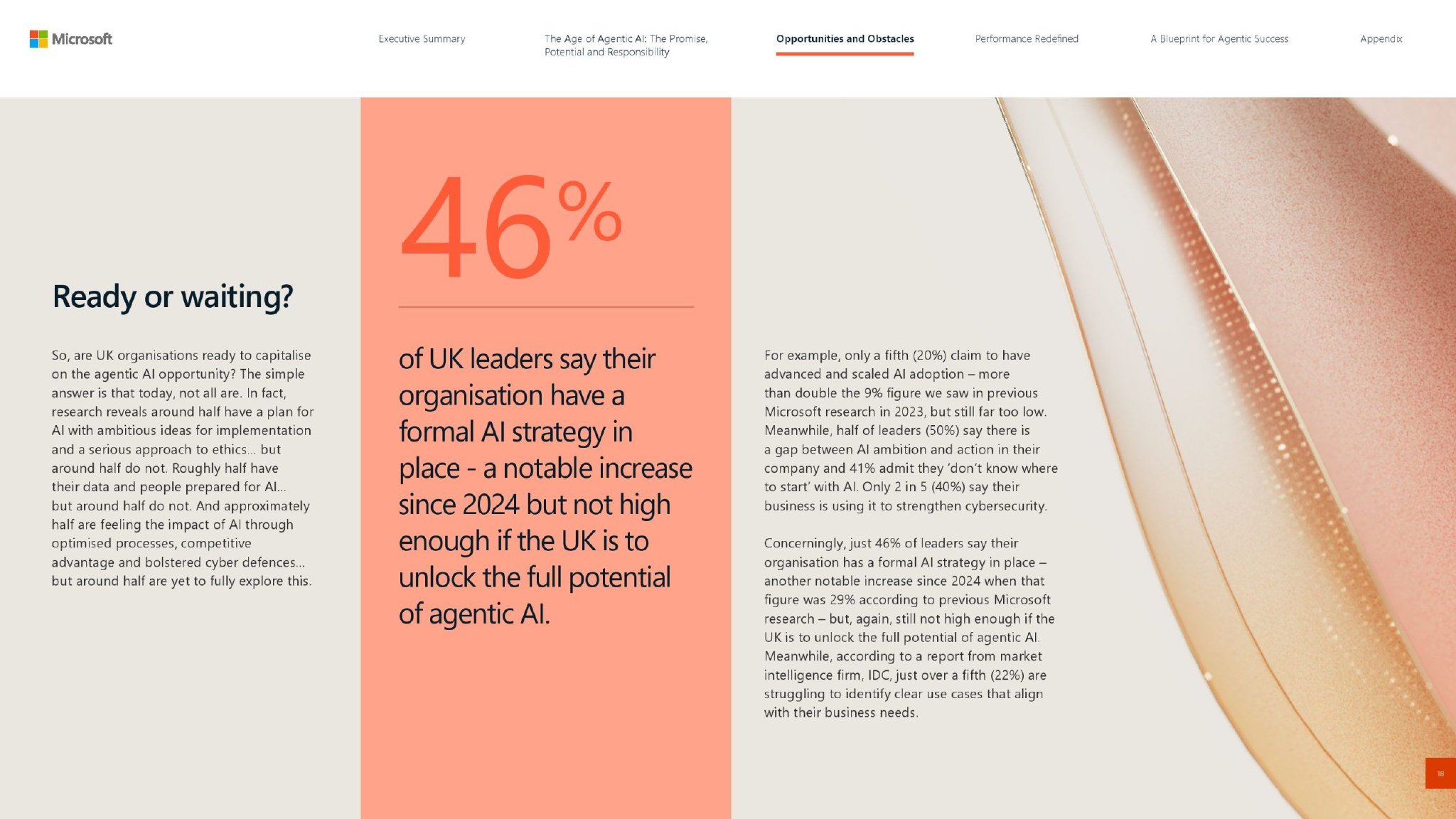 Microsoft

Executive Summary

The Age of Agentic AI: The Promise, Potential and Responsibility

Opportunities and Obstacles

Performance Redefined

A Blueprint for Agentic Success

Appendix

Ready or waiting?

So, are UK organisations ready to capitalise on the agentic AI opportunity? The simple answer is that today, not all are. In fact, research reveals around half have a plan for AI with ambitious ideas for implementation and a serious approach to ethics… but around half do not. Roughly half have their data and people prepared for AI… but around half do not. And approximately half are feeling the impact of AI through optimised processes, competitive advantage and bolstered cyber defences… but around half are yet to fully explore this.

46%

of UK leaders say their organisation have a formal AI strategy in place - a notable increase since 2024 but not high enough if the UK is to unlock the full potential of agentic AI.

For example, only a fifth (20%) claim to have advanced and scaled AI adoption – more than double the 9% figure we saw in previous Microsoft research in 2023, but still far too low. Meanwhile, half of leaders (50%) say there is a gap between AI ambition and action in their company and 41% admit they 'don't know where to start' with AI. Only 2 in 5 (40%) say their business is using it to strengthen cybersecurity.

Concerningly, just 46% of leaders say their organisation has a formal AI strategy in place – another notable increase since 2024 when that figure was 29% according to previous Microsoft research – but, again, still not high enough if the UK is to unlock the full potential of agentic AI. Meanwhile, according to a report from market intelligence firm, IDC, just over a fifth (22%) are struggling to identify clear use cases that align with their business needs.

18